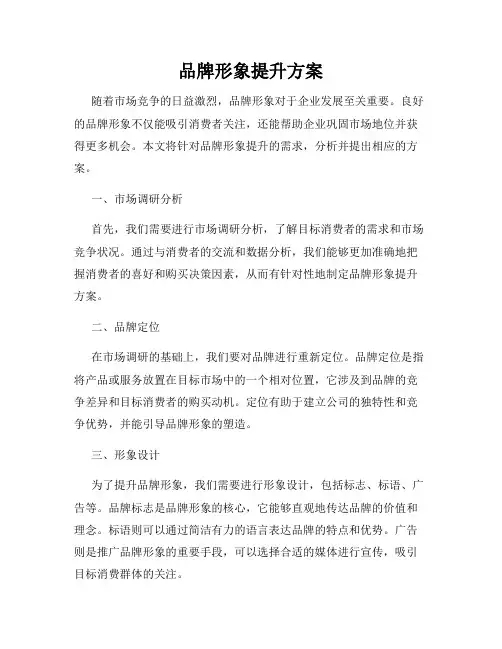 品牌形象提升方案

随着市场竞争的日益激烈，品牌形象对于企业发展至关重要。良好的品牌形象不仅能吸引消费者关注，还能帮助企业巩固市场地位并获得更多机会。本文将针对品牌形象提升的需求，分析并提出相应的方案。

一、市场调研分析

首先，我们需要进行市场调研分析，了解目标消费者的需求和市场竞争状况。通过与消费者的交流和数据分析，我们能够更加准确地把握消费者的喜好和购买决策因素，从而有针对性地制定品牌形象提升方案。

二、品牌定位

在市场调研的基础上，我们要对品牌进行重新定位。品牌定位是指将产品或服务放置在目标市场中的一个相对位置，它涉及到品牌的竞争差异和目标消费者的购买动机。定位有助于建立公司的独特性和竞争优势，并能引导品牌形象的塑造。

三、形象设计

为了提升品牌形象，我们需要进行形象设计，包括标志、标语、广告等。品牌标志是品牌形象的核心，它能够直观地传达品牌的价值和理念。标语则可以通过简洁有力的语言表达品牌的特点和优势。广告则是推广品牌形象的重要手段，可以选择合适的媒体进行宣传，吸引目标消费群体的关注。